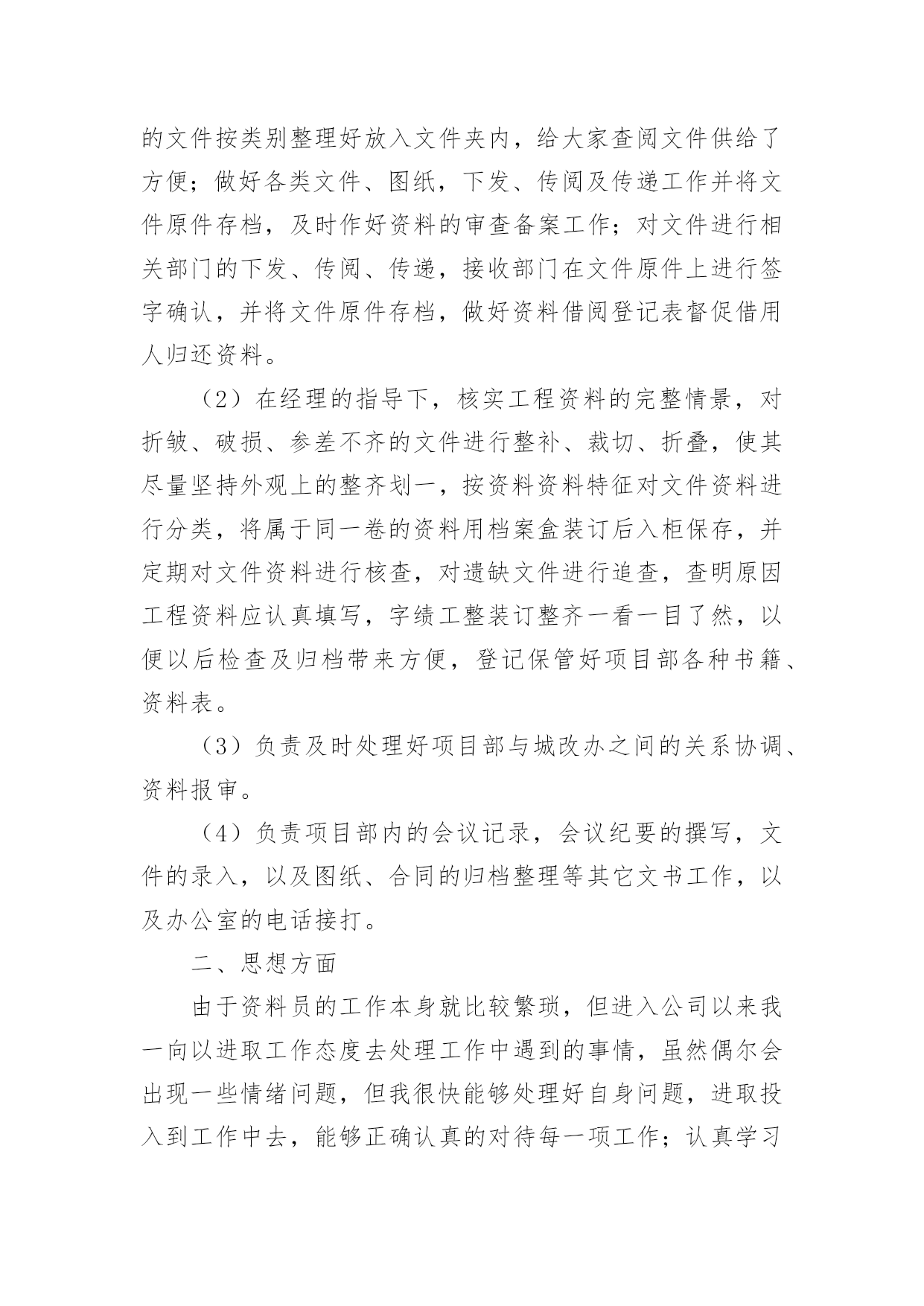 的文件按类别整理好放入文件夹内，给大家查阅文件供给了方便；做好各类文件、图纸，下发、传阅及传递工作并将文件原件存档，及时作好资料的审查备案工作；对文件进行相关部门的下发、传阅、传递，接收部门在文件原件上进行签字确认，并将文件原件存档，做好资料借阅登记表督促借用人归还资料。

（2）在经理的指导下，核实工程资料的完整情景，对折皱、破损、参差不齐的文件进行整补、裁切、折叠，使其尽量坚持外观上的整齐划一，按资料资料特征对文件资料进行分类，将属于同一卷的资料用档案盒装订后入柜保存，并定期对文件资料进行核查，对遗缺文件进行追查，查明原因工程资料应认真填写，字绩工整装订整齐一看一目了然，以便以后检查及归档带来方便，登记保管好项目部各种书籍、资料表。

（3）负责及时处理好项目部与城改办之间的关系协调、资料报审。

（4）负责项目部内的会议记录，会议纪要的撰写，文件的录入，以及图纸、合同的归档整理等其它文书工作，以及办公室的电话接打。

二、思想方面

由于资料员的工作本身就比较繁琐，但进入公司以来我一向以进取工作态度去处理工作中遇到的事情，虽然偶尔会出现一些情绪问题，但我很快能够处理好自身问题，进取投入到工作中去，能够正确认真的对待每一项工作；认真学习